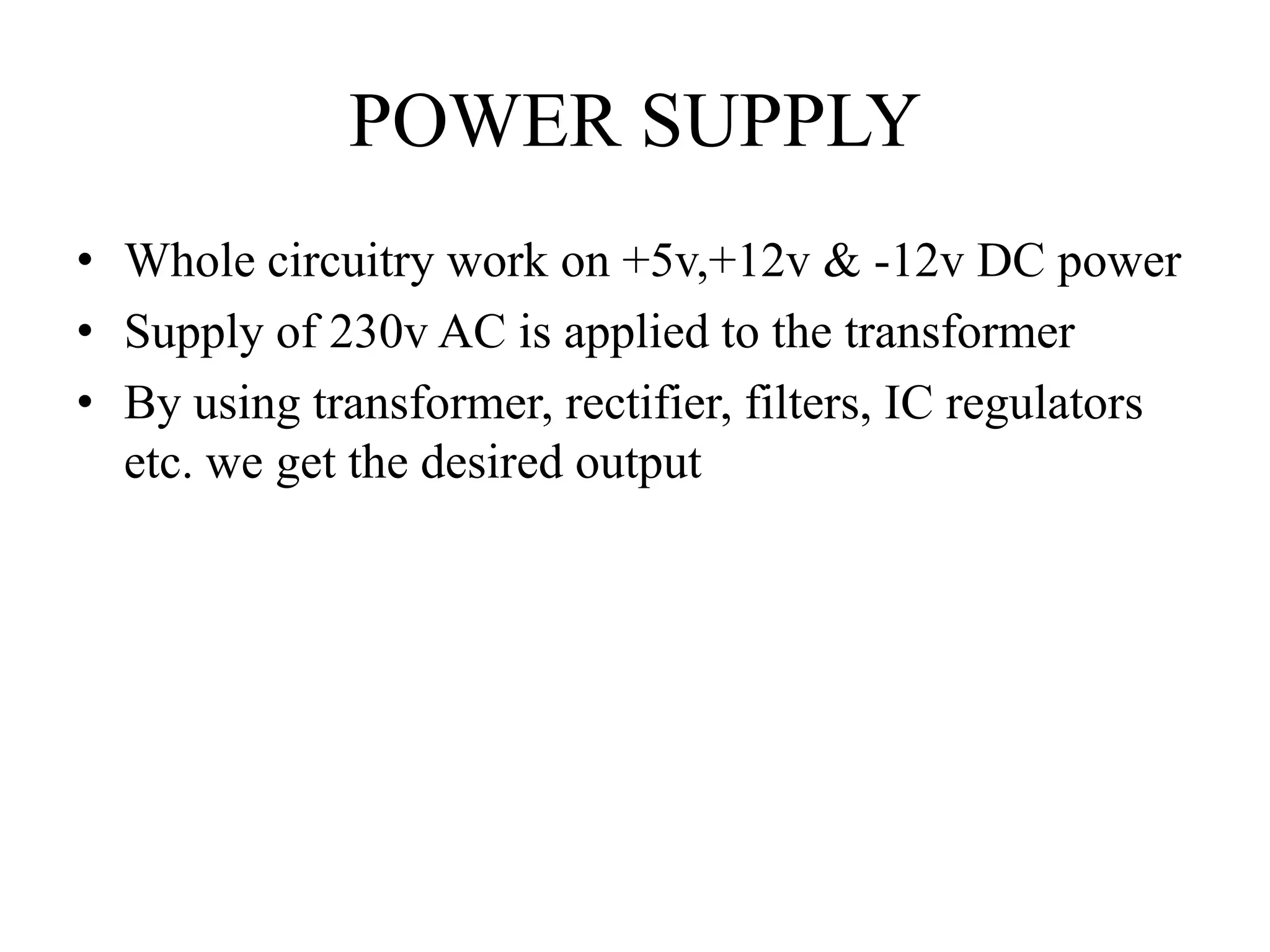 POWER SUPPLY

• Whole circuitry work on +5v,+12v & -12v DC power
• Supply of 230v AC is applied to the transformer
• By using transformer, rectifier, filters, IC regulators etc. we get the desired output